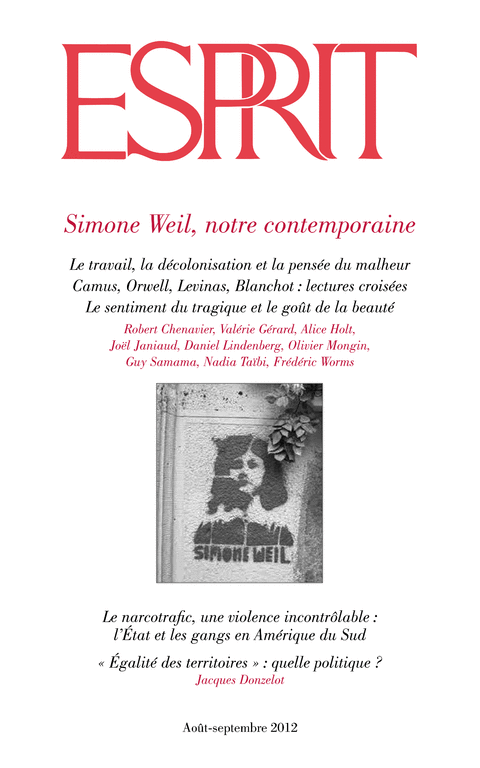 ESPRIT

Simone Weil, notre contemporaine

Le travail, la décolonisation et la pensée du malheur
Camus, Orwell, Levinas, Blanchot : lectures croisées
Le sentiment du tragique et le goût de la beauté

Robert Chenavier, Valérie Gérard, Alice Holt, Joël Janiaud, Daniel Lindenberg, Olivier Mongin, Guy Samama, Nadia Taïbi, Frédéric Worms

SIMONE WEIL

Le narcotrafic, une violence incontrôlable : l'État et les gangs en Amérique du Sud

« Égalité des territoires » : quelle politique ?
Jacques Donzelot

Août-septembre 2012